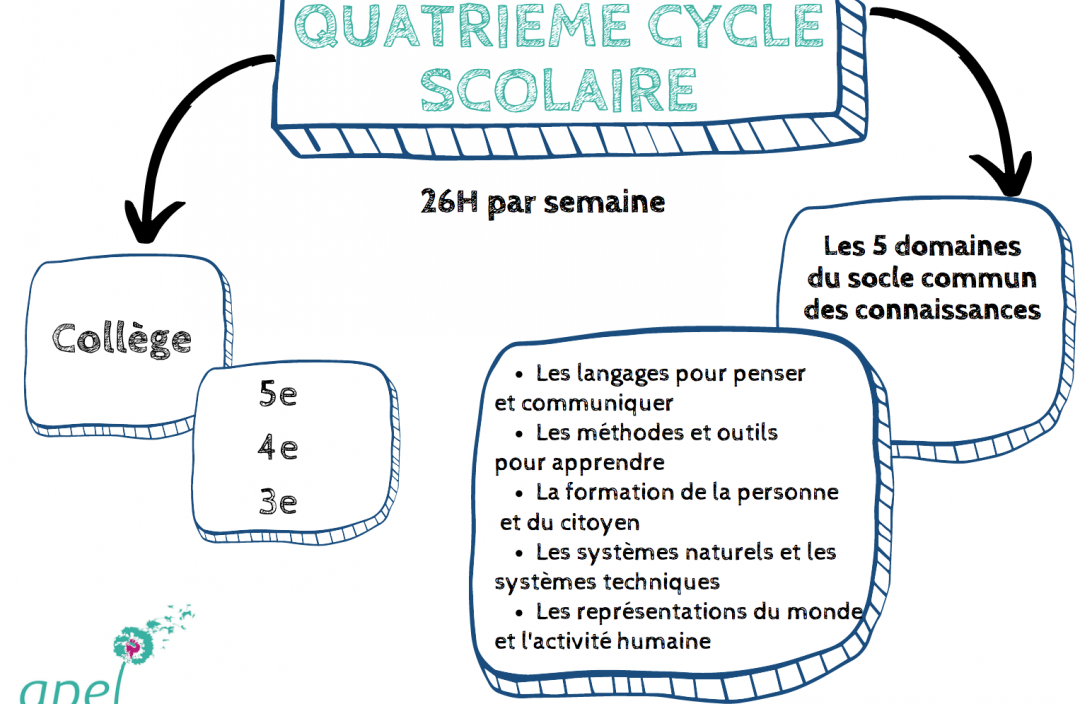 QUATRIEME CYCLE SCOLAIRE

26H par semaine

Collège

5e
4e
3e

Les 5 domaines du socle commun des connaissances

• Les langages pour penser et communiquer
• Les méthodes et outils pour apprendre
• La formation de la personne et du citoyen
• Les systèmes naturels et les systèmes techniques
• Les représentations du monde et l'activité humaine

apel